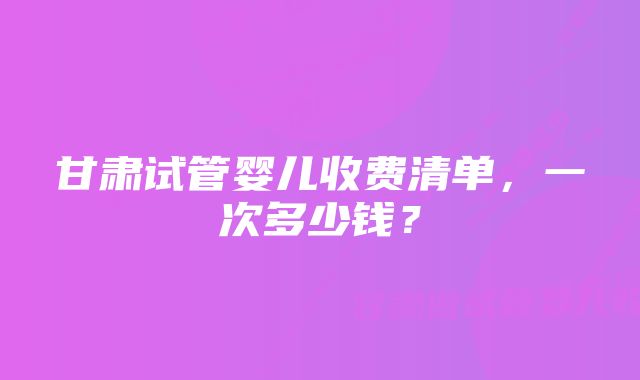 甘肃试管婴儿收费清单，一次多少钱？